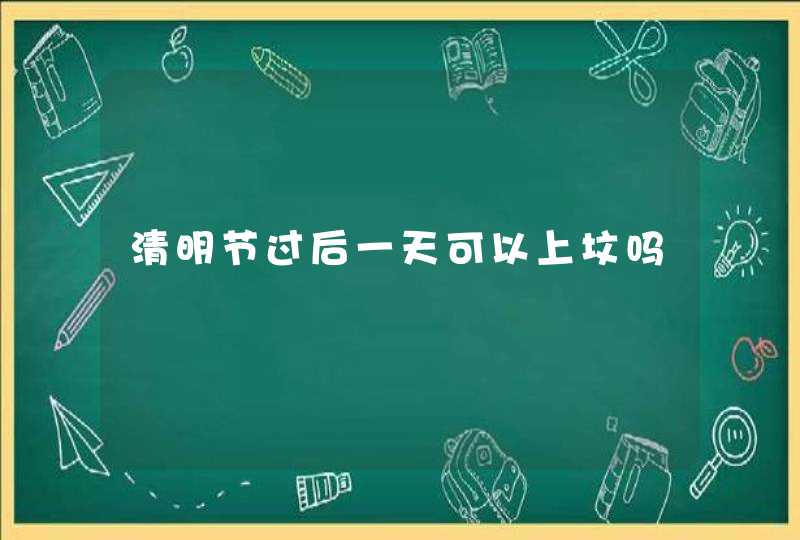 清明节过后一天可以上坟吗